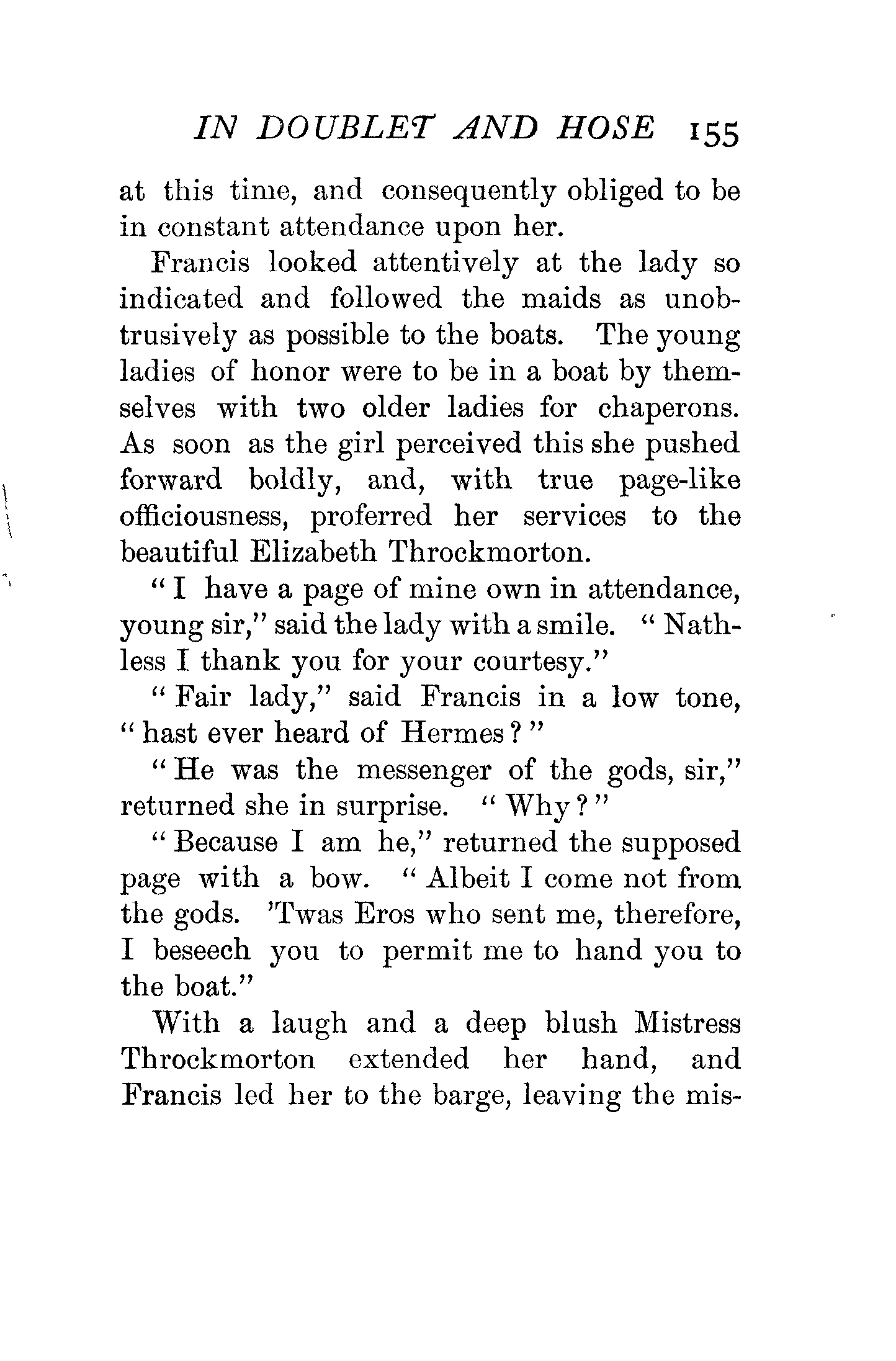 IN DOUBLET AND HOSE 155

at this time, and consequently obliged to be in constant attendance upon her.

Francis looked attentively at the lady so indicated and followed the maids as unobtrusively as possible to the boats. The young ladies of honor were to be in a boat by themselves with two older ladies for chaperons. As soon as the girl perceived this she pushed forward boldly, and, with true page-like officiousness, proferred her services to the beautiful Elizabeth Throckmorton.

"I have a page of mine own in attendance, young sir," said the lady with a smile. "Nathless I thank you for your courtesy."

"Fair lady," said Francis in a low tone, "hast ever heard of Hermes?"

"He was the messenger of the gods, sir," returned she in surprise. "Why?"

"Because I am he," returned the supposed page with a bow. "Albeit I come not from the gods. 'Twas Eros who sent me, therefore, I beseech you to permit me to hand you to the boat."

With a laugh and a deep blush Mistress Throckmorton extended her hand, and Francis led her to the barge, leaving the mis-